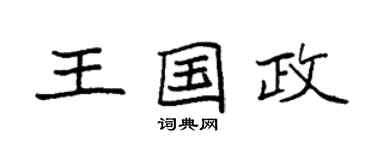 王国政

词典网